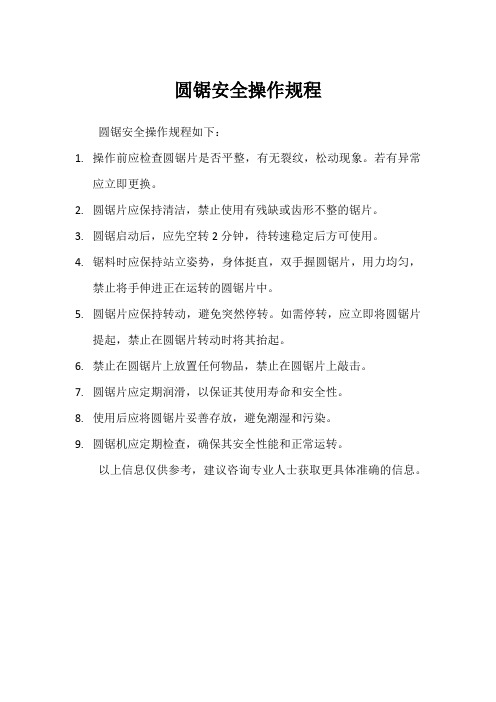 圆锯安全操作规程

圆锯安全操作规程如下：

1. 操作前应检查圆锯片是否平整，有无裂纹，松动现象。若有异常应立即更换。

2. 圆锯片应保持清洁，禁止使用有残缺或齿形不整的锯片。

3. 圆锯启动后，应先空转 2 分钟，待转速稳定后方可使用。

4. 锯料时应保持站立姿势，身体挺直，双手握圆锯片，用力均匀，禁止将手伸进正在运转的圆锯片中。

5. 圆锯片应保持转动，避免突然停转。如需停转，应立即将圆锯片提起，禁止在圆锯片转动时将其抬起。

6. 禁止在圆锯片上放置任何物品，禁止在圆锯片上敲击。

7. 圆锯片应定期润滑，以保证其使用寿命和安全性。

8. 使用后应将圆锯片妥善存放，避免潮湿和污染。

9. 圆锯机应定期检查，确保其安全性能和正常运转。

以上信息仅供参考，建议咨询专业人士获取更具体准确的信息。